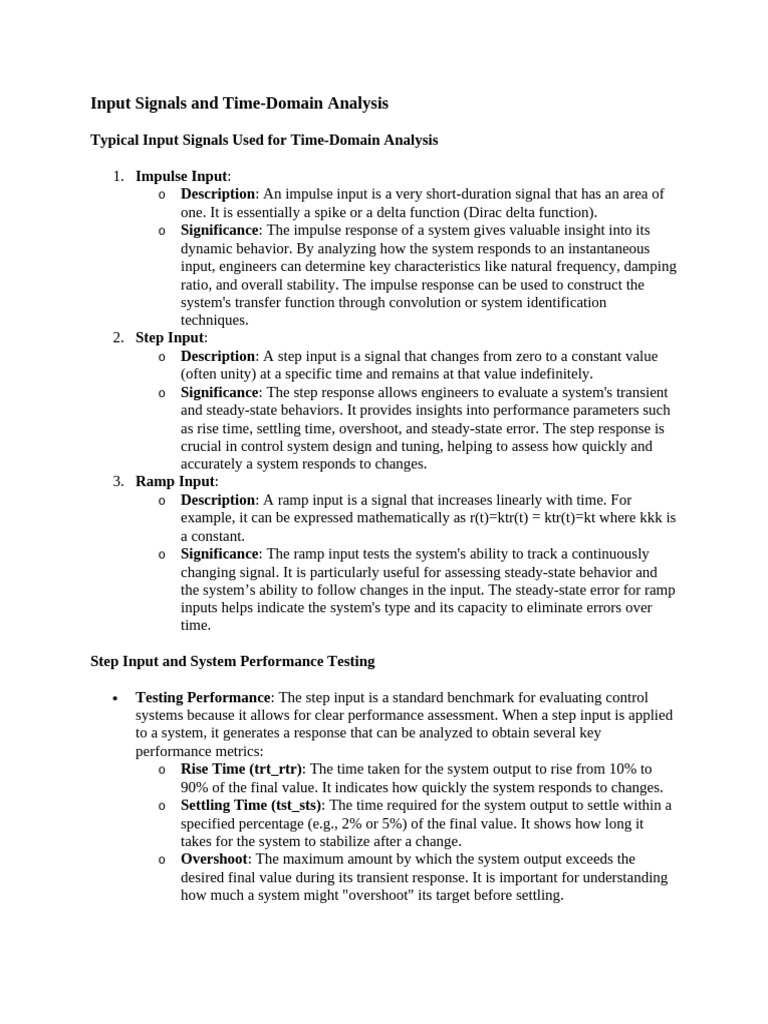 Input Signals and Time-Domain Analysis

Typical Input Signals Used for Time-Domain Analysis

1. Impulse Input:
   o Description: An impulse input is a very short-duration signal that has an area of one. It is essentially a spike or a delta function (Dirac delta function).
   o Significance: The impulse response of a system gives valuable insight into its dynamic behavior. By analyzing how the system responds to an instantaneous input, engineers can determine key characteristics like natural frequency, damping ratio, and overall stability. The impulse response can be used to construct the system's transfer function through convolution or system identification techniques.
2. Step Input:
   o Description: A step input is a signal that changes from zero to a constant value (often unity) at a specific time and remains at that value indefinitely.
   o Significance: The step response allows engineers to evaluate a system's transient and steady-state behaviors. It provides insights into performance parameters such as rise time, settling time, overshoot, and steady-state error. The step response is crucial in control system design and tuning, helping to assess how quickly and accurately a system responds to changes.
3. Ramp Input:
   o Description: A ramp input is a signal that increases linearly with time. For example, it can be expressed mathematically as r(t)=ktr(t) = ktr(t)=kt where kkk is a constant.
   o Significance: The ramp input tests the system's ability to track a continuously changing signal. It is particularly useful for assessing steady-state behavior and the system's ability to follow changes in the input. The steady-state error for ramp inputs helps indicate the system's type and its capacity to eliminate errors over time.

Step Input and System Performance Testing

• Testing Performance: The step input is a standard benchmark for evaluating control systems because it allows for clear performance assessment. When a step input is applied to a system, it generates a response that can be analyzed to obtain several key performance metrics:
   o Rise Time (trt_rtr): The time taken for the system output to rise from 10% to 90% of the final value. It indicates how quickly the system responds to changes.
   o Settling Time (tst_sts): The time required for the system output to settle within a specified percentage (e.g., 2% or 5%) of the final value. It shows how long it takes for the system to stabilize after a change.
   o Overshoot: The maximum amount by which the system output exceeds the desired final value during its transient response. It is important for understanding how much a system might "overshoot" its target before settling.